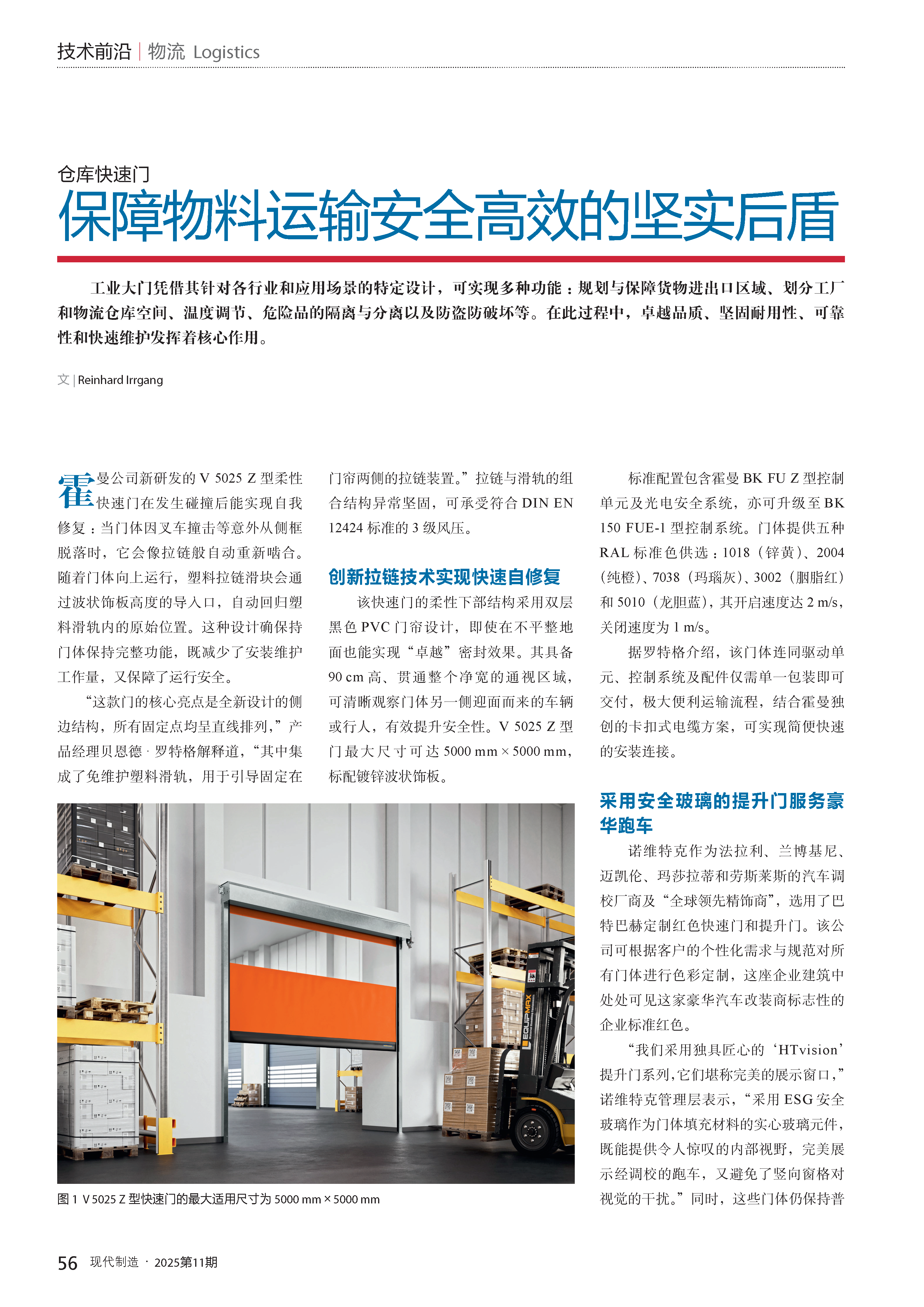 技术前沿 | 物流 Logistics

仓库快速门
保障物料运输安全高效的坚实后盾

工业大门凭借其针对各行业和应用场景的特定设计，可实现多种功能：规划与保障货物进出口区域、划分工厂和物流仓库空间、温度调节、危险品的隔离与分离以及防盗防破坏等。在此过程中，卓越品质、坚固耐用性、可靠性和快速维护发挥着核心作用。

文 | Reinhard Irrgang

霍曼公司新研发的 V 5025 Z 型柔性快速门在发生碰撞后能实现自我修复：当门体因叉车撞击等意外从侧框脱落时，它会像拉链般自动重新啮合。随着门体向上运行，塑料拉链滑块会通过波状饰板高度的导入口，自动回归塑料滑轨内的原始位置。这种设计确保持门体保持完整功能，既减少了安装维护工作量，又保障了运行安全。

“这款门的核心亮点是全新设计的侧边结构，所有固定点均呈直线排列，”产品经理贝恩德 · 罗特格解释道，“其中集成了免维护塑料滑轨，用于引导固定在门帘两侧的拉链装置。”拉链与滑轨的组合结构异常坚固，可承受符合 DIN EN 12424 标准的 3 级风压。

创新拉链技术实现快速自修复

该快速门的柔性下部结构采用双层黑色 PVC 门帘设计，即使在不平整地面也能实现“卓越”密封效果。其具备 90 cm 高、贯通整个净宽的通视区域，可清晰观察门体另一侧迎面而来的车辆或行人，有效提升安全性。V 5025 Z 型门最大尺寸可达 5000 mm × 5000 mm，标配镀锌波状饰板。

标准配置包含霍曼 BK FU Z 型控制单元及光电安全系统，亦可升级至 BK 150 FUE-1 型控制系统。门体提供五种 RAL 标准色供选：1018（锌黄）、2004（纯橙）、7038（玛瑙灰）、3002（胭脂红）和 5010（龙胆蓝），其开启速度达 2 m/s，关闭速度为 1 m/s。

据罗特格介绍，该门体连同驱动单元、控制系统及配件仅需单一包装即可交付，极大便利运输流程，结合霍曼独创的卡扣式电缆方案，可实现简便快速的安装连接。

采用安全玻璃的提升门服务豪华跑车

诺维特克作为法拉利、兰博基尼、迈凯伦、玛莎拉蒂和劳斯莱斯的汽车调校厂商及“全球领先精饰商”，选用了巴特巴赫定制红色快速门和提升门。该公司可根据客户的个性化需求与规范对所有门体进行色彩定制，这座企业建筑中处处可见这家豪华汽车改装商标志性的企业标准红色。

“我们采用独具匠心的‘HTvision’提升门系列，它们堪称完美的展示窗口，”诺维特克管理层表示，“采用 ESG 安全玻璃作为门体填充材料的实心玻璃元件，既能提供令人惊叹的内部视野，完美展示经调校的跑车，又避免了竖向窗格对视觉的干扰。”同时，这些门体仍保持普

EQUIPMAX

图 1 V 5025 Z 型快速门的最大适用尺寸为 5000 mm × 5000 mm

56 现代制造 · 2025第11期